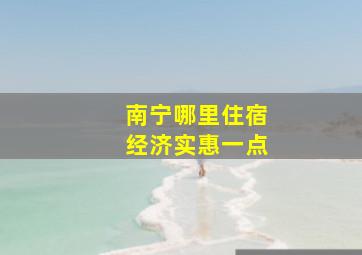 南宁哪里住宿
经济实惠一点